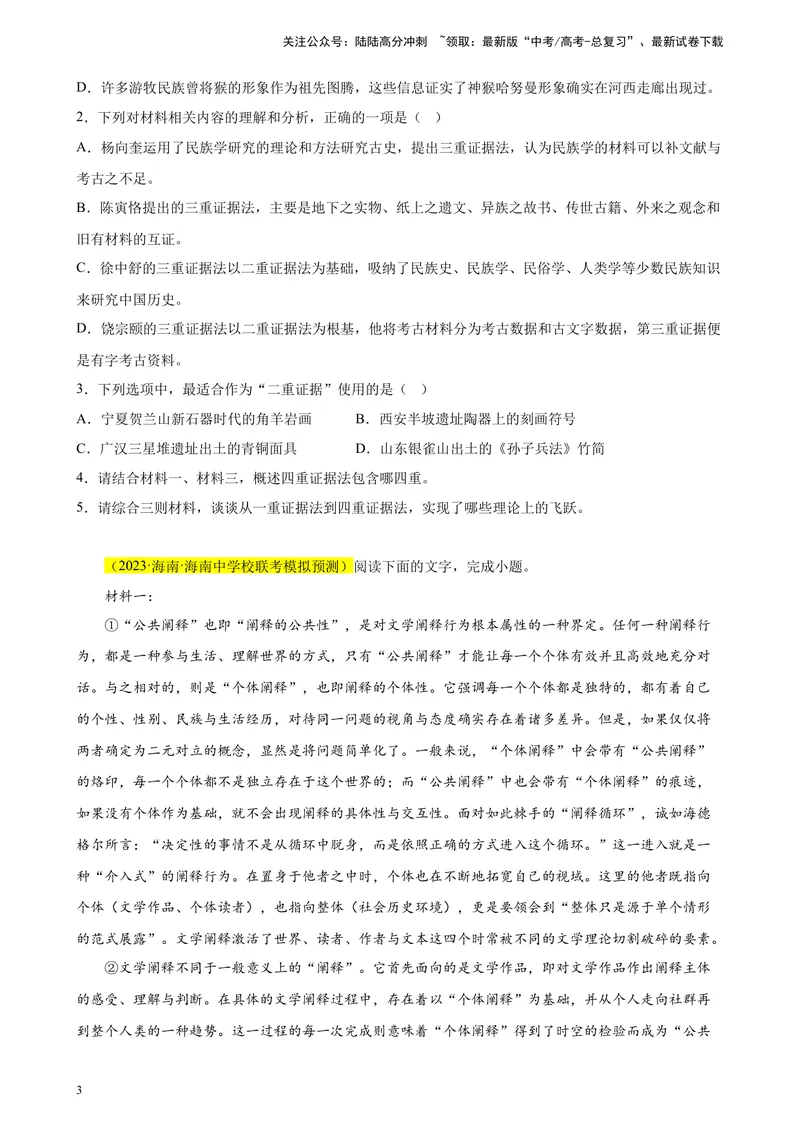 关注公众号：陆陆高分冲刺 ~领取：最新版“中考/高考-总复习”、最新试卷下载

D．许多游牧民族曾将猴的形象作为祖先图腾，这些信息证实了神猴哈努曼形象确实在河西走廊出现过。

2．下列对材料相关内容的理解和分析，正确的一项是（ ）

A．杨向奎运用了民族学研究的理论和方法研究古史，提出三重证据法，认为民族学的材料可以补文献与考古之不足。

B．陈寅恪提出的三重证据法，主要是地下之实物、纸上之遗文、异族之故书、传世古籍、外来之观念和旧有材料的互证。

C．徐中舒的三重证据法以二重证据法为基础，吸纳了民族史、民族学、民俗学、人类学等少数民族知识来研究中国历史。

D．饶宗颐的三重证据法以二重证据法为根基，他将考古材料分为考古数据和古文字数据，第三重证据便是有字考古资料。

3．下列选项中，最适合作为“二重证据”使用的是（ ）

A．宁夏贺兰山新石器时代的角羊岩画 B．西安半坡遗址陶器上的刻画符号

C．广汉三星堆遗址出土的青铜面具 D．山东银雀山出土的《孙子兵法》竹简

4．请结合材料一、材料三，概述四重证据法包含哪四重。

5．请综合三则材料，谈谈从一重证据法到四重证据法，实现了哪些理论上的飞跃。

（2023·海南·海南中学校联考模拟预测）阅读下面的文字，完成小题。

材料一：

①“公共阐释”也即“阐释的公共性”，是对文学阐释行为根本属性的一种界定。任何一种阐释行为，都是一种参与生活、理解世界的方式，只有“公共阐释”才能让每一个个体有效并且高效地充分对话。与之相对的，则是“个体阐释”，也即阐释的个体性。它强调每一个个体都是独特的，都有着自己的个性、性别、民族与生活经历，对待同一问题的视角与态度确实存在着诸多差异。但是，如果仅仅将两者确定为二元对立的概念，显然是将问题简单化了。一般来说，“个体阐释”中会带有“公共阐释”的烙印，每一个个体都不是独立存在于这个世界的；而“公共阐释”中也会带有“个体阐释”的痕迹，如果没有个体作为基础，就不会出现阐释的具体性与交互性。面对如此棘手的“阐释循环”，诚如海德格尔所言：“决定性的事情不是从循环中脱身，而是依照正确的方式进入这个循环。”这一进入就是一种“介入式”的阐释行为。在置身于他者之中时，个体也在不断地拓宽自己的视域。这里的他者既指向个体（文学作品、个体读者），也指向整体（社会历史环境），更是要领会到“整体只是源于单个情形的范式展露”。文学阐释激活了世界、读者、作者与文本这四个时常被不同的文学理论切割破碎的要素。

②文学阐释不同于一般意义上的“阐释”。它首先面向的是文学作品，即对文学作品作出阐释主体的感受、理解与判断。在具体的文学阐释过程中，存在着以“个体阐释”为基础，并从个人走向社群再到整个人类的一种趋势。这一过程的每一次完成则意味着“个体阐释”得到了时空的检验而成为“公共

3